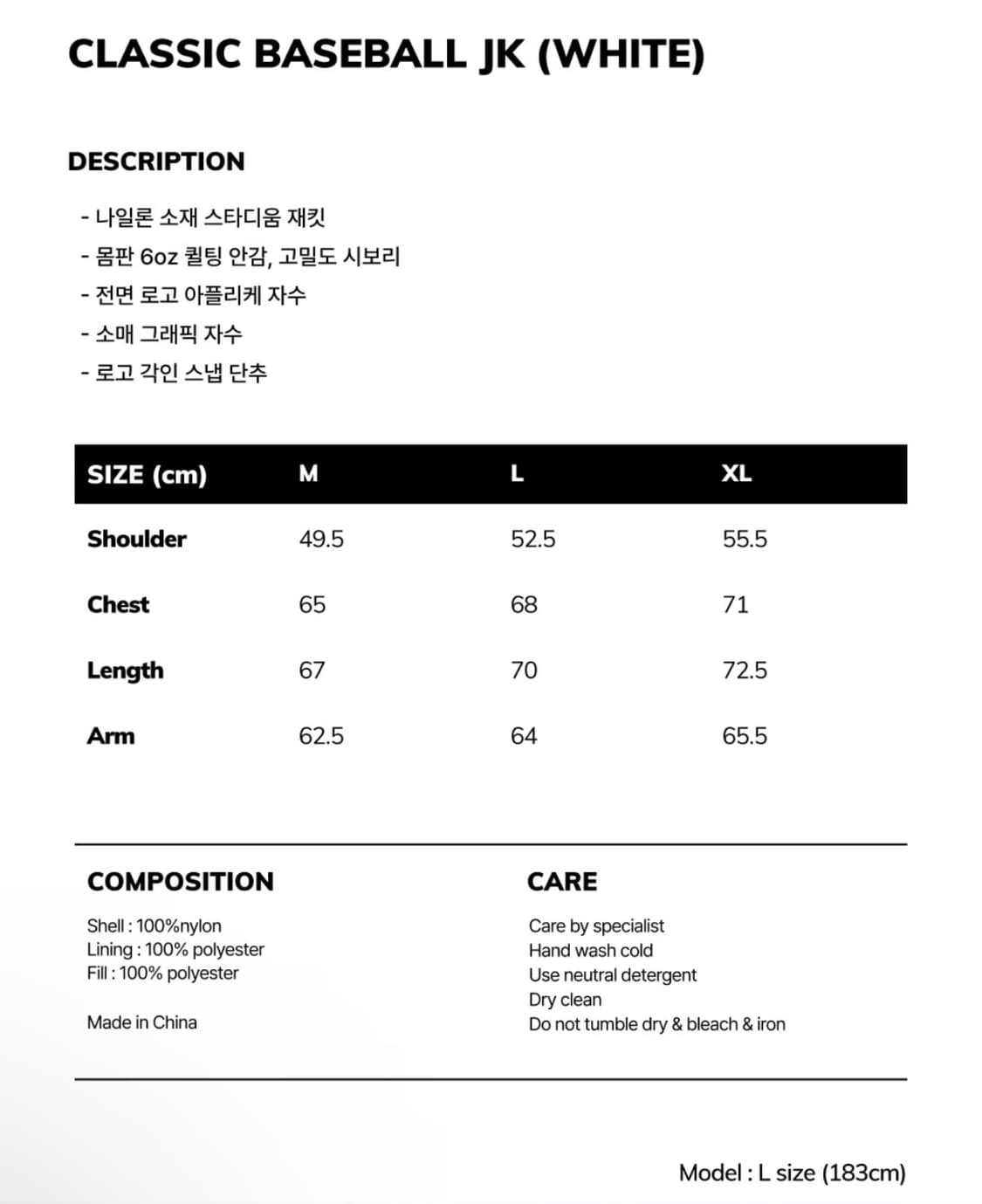 CLASSIC BASEBALL JK (WHITE)

DESCRIPTION

- 나일론 소재 스타디움 재킷
- 몸판 6oz 퀼팅 안감, 고밀도 시보리
- 전면 로고 아플리케 자수
- 소매 그래픽 자수
- 로고 각인 스냅 단추

| SIZE (cm) | M | L | XL |
|---|---|---|---|
| Shoulder | 49.5 | 52.5 | 55.5 |
| Chest | 65 | 68 | 71 |
| Length | 67 | 70 | 72.5 |
| Arm | 62.5 | 64 | 65.5 |

COMPOSITION

Shell : 100%nylon
Lining : 100% polyester
Fill : 100% polyester

Made in China

CARE

Care by specialist
Hand wash cold
Use neutral detergent
Dry clean
Do not tumble dry & bleach & iron

Model : L size (183cm)